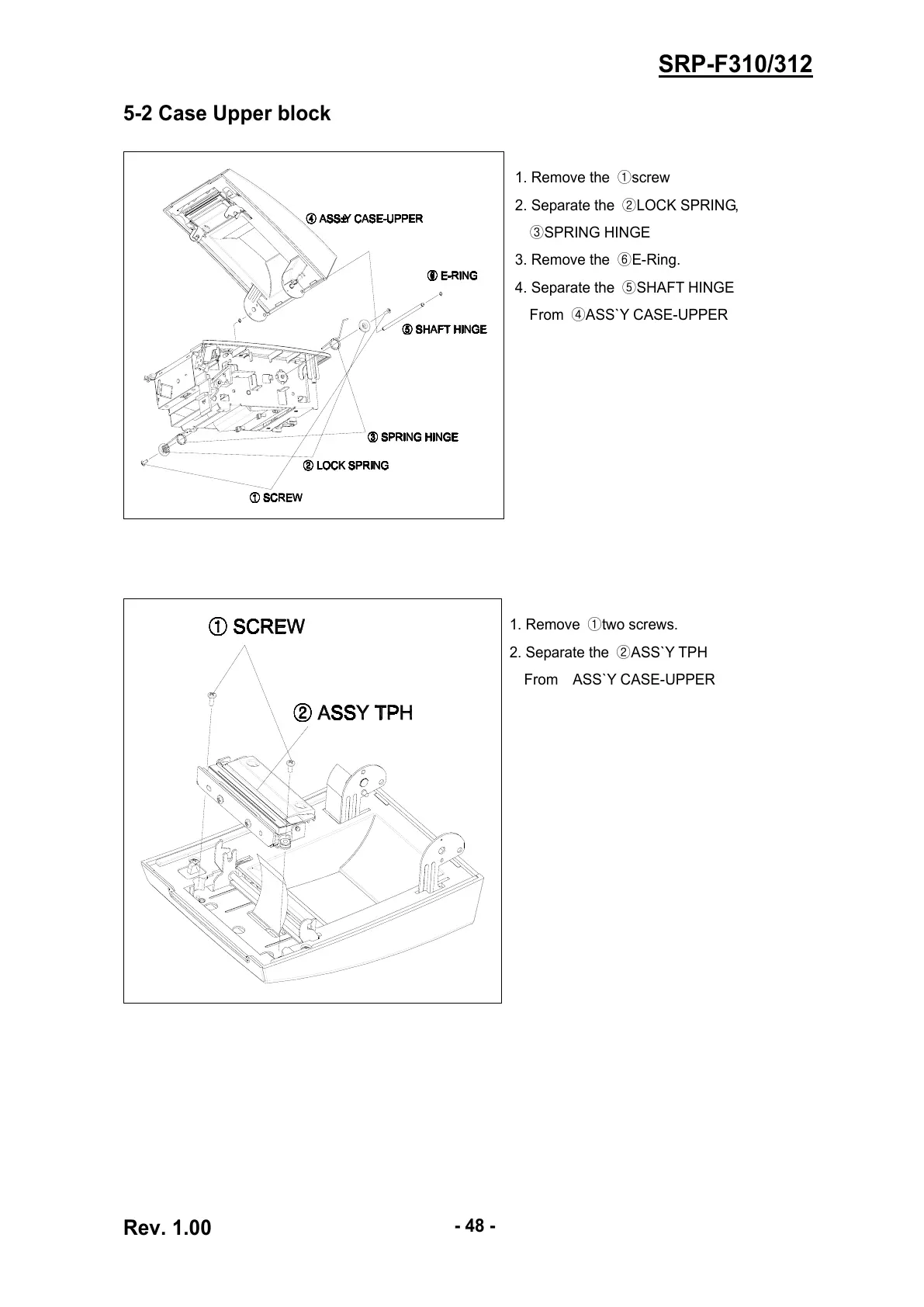 SRP-F310/312

5-2 Case Upper block

④ ASS'Y CASE-UPPER

⑥ E-RING

⑤ SHAFT HINGE

③ SPRING HINGE

② LOCK SPRING

① SCREW

1. Remove the ①screw

2. Separate the ②LOCK SPRING, ③SPRING HINGE

3. Remove the ⑥E-Ring.

4. Separate the ⑤SHAFT HINGE From ④ASS`Y CASE-UPPER

① SCREW

② ASSY TPH

1. Remove ①two screws.

2. Separate the ②ASS`Y TPH From ASS`Y CASE-UPPER

Rev. 1.00

- 48 -